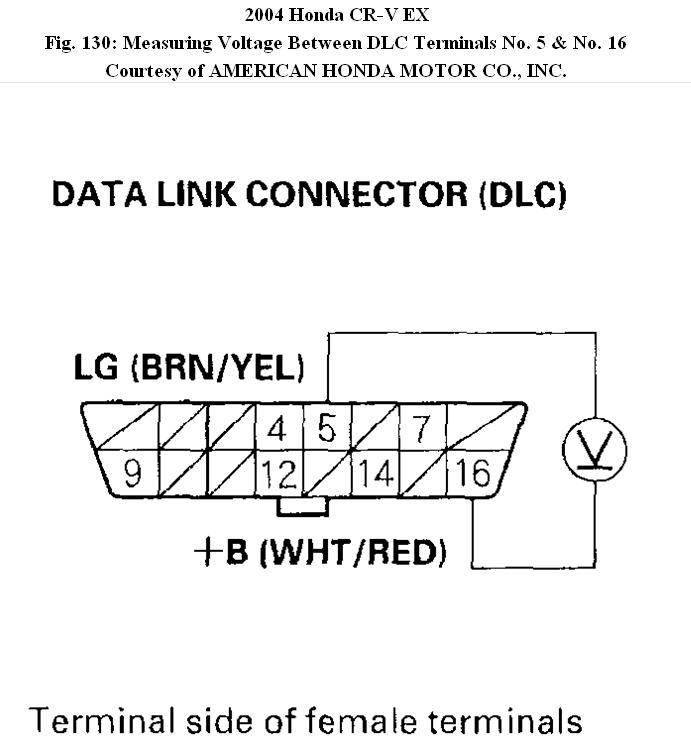 2004 Honda CR-V EX
Fig. 130: Measuring Voltage Between DLC Terminals No. 5 & No. 16
Courtesy of AMERICAN HONDA MOTOR CO., INC.

DATA LINK CONNECTOR (DLC)

LG (BRN/YEL)

4 5 7

9 12 14 16

V

+B (WHT/RED)

Terminal side of female terminals